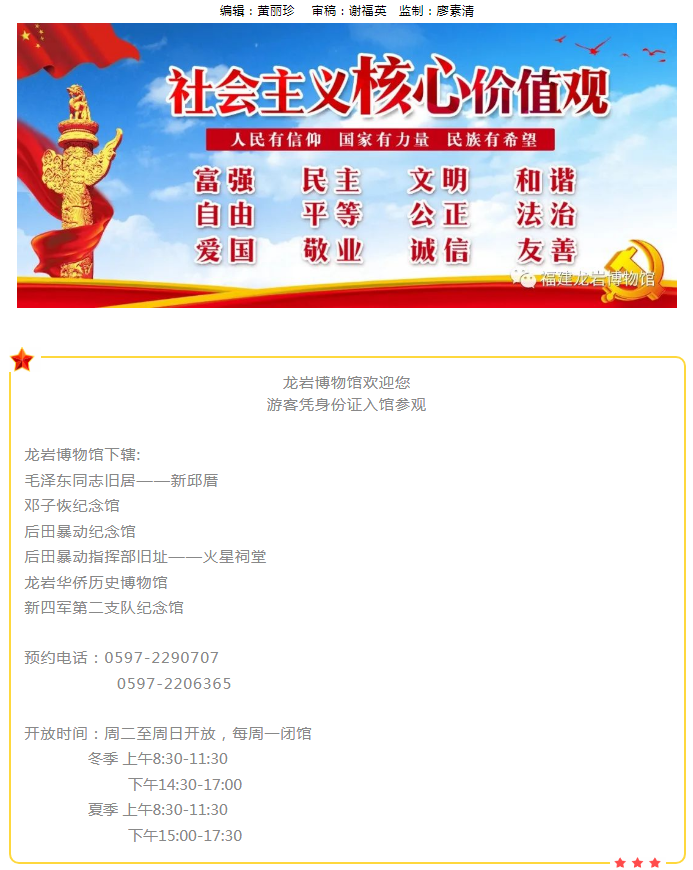 编辑：黄丽珍 审稿：谢福英 监制：廖素清

社会主义核心价值观

人民有信仰 国家有力量 民族有希望

富强 民主 文明 和谐
自由 平等 公正 法治
爱国 敬业 诚信 友善

福建龙岩博物馆

龙岩博物馆欢迎您
游客凭身份证入馆参观

龙岩博物馆下辖:
毛泽东同志旧居——新邱厝
邓子恢纪念馆
后田暴动纪念馆
后田暴动指挥部旧址——火星祠堂
龙岩华侨历史博物馆
新四军第二支队纪念馆

预约电话：0597-2290707
0597-2206365

开放时间：周二至周日开放，每周一闭馆
冬季 上午8:30-11:30
下午14:30-17:00
夏季 上午8:30-11:30
下午15:00-17:30